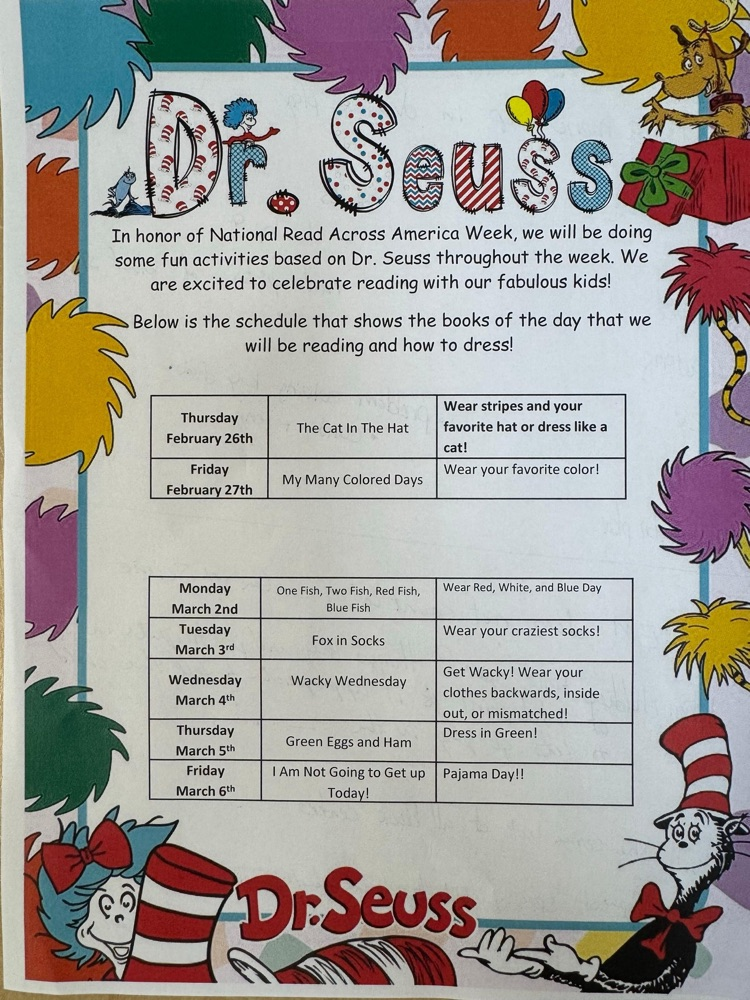 Dr. Seuss

In honor of National Read Across America Week, we will be doing some fun activities based on Dr. Seuss throughout the week. We are excited to celebrate reading with our fabulous kids!

Below is the schedule that shows the books of the day that we will be reading and how to dress!

| Thursday February 26th | The Cat In The Hat | Wear stripes and your favorite hat or dress like a cat! |
|---|---|---|
| Friday February 27th | My Many Colored Days | Wear your favorite color! |

| Monday March 2nd | One Fish, Two Fish, Red Fish, Blue Fish | Wear Red, White, and Blue Day |
|---|---|---|
| Tuesday March 3rd | Fox in Socks | Wear your craziest socks! |
| Wednesday March 4th | Wacky Wednesday | Get Wacky! Wear your clothes backwards, inside out, or mismatched! |
| Thursday March 5th | Green Eggs and Ham | Dress in Green! |
| Friday March 6th | I Am Not Going to Get up Today! | Pajama Day!! |

Dr. Seuss